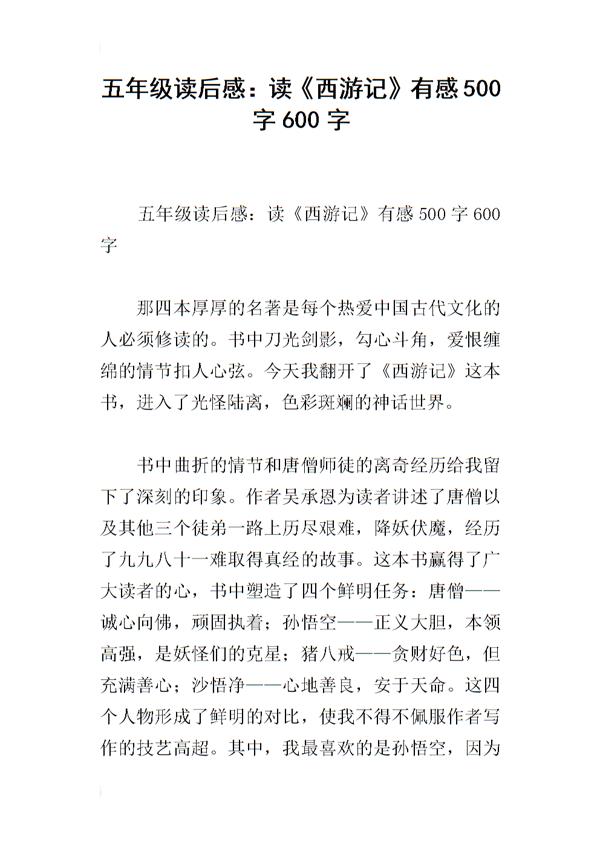 五年级读后感：读《西游记》有感500字600字

五年级读后感：读《西游记》有感500字600字

那四本厚厚的名著是每个热爱中国古代文化的人必须修读的。书中刀光剑影，勾心斗角，爱恨缠绵的情节扣人心弦。今天我翻开了《西游记》这本书，进入了光怪陆离，色彩斑斓的神话世界。

书中曲折的情节和唐僧师徒的离奇经历给我留下了深刻的印象。作者吴承恩为读者讲述了唐僧以及其他三个徒弟一路上历尽艰难，降妖伏魔，经历了九九八十一难取得真经的故事。这本书赢得了广大读者的心，书中塑造了四个鲜明任务：唐僧——诚心向佛，顽固执着；孙悟空——正义大胆，本领高强，是妖怪们的克星；猪八戒——贪财好色，但充满善心；沙悟净——心地善良，安于天命。这四个人物形成了鲜明的对比，使我不得不佩服作者写作的技艺高超。其中，我最喜欢的是孙悟空，因为